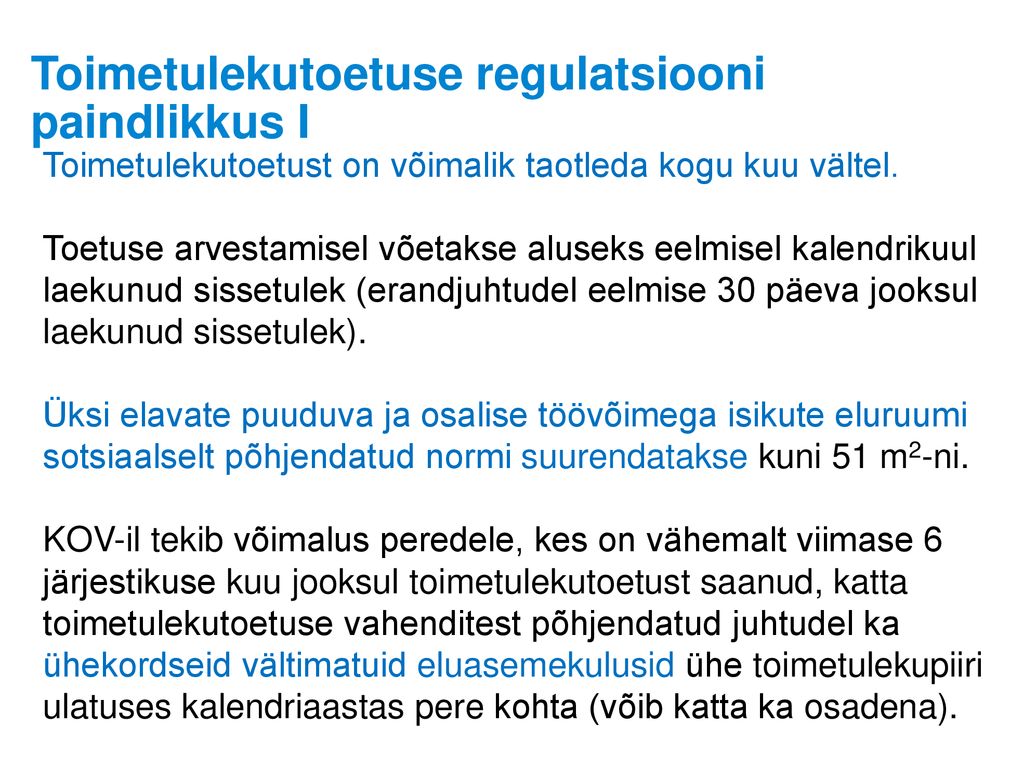 Toimetulekutoetuse regulatsiooni paindlikkus I

Toimetulekutoetust on võimalik taotleda kogu kuu vältel.

Toetuse arvestamisel võetakse aluseks eelmisel kalendrikuul laekunud sissetulek (erandjuhtudel eelmise 30 päeva jooksul laekunud sissetulek).

Üksi elavate puuduva ja osalise töövõimega isikute eluruumi sotsiaalselt põhjendatud normi suurendatakse kuni 51 $m^2$-ni.

KOV-il tekib võimalus peredele, kes on vähemalt viimase 6 järjestikuse kuu jooksul toimetulekutoetust saanud, katta toimetulekutoetuse vahenditest põhjendatud juhtudel ka ühekordseid vältimatuid eluasemekulusid ühe toimetulekupiiri ulatuses kalendriaastas pere kohta (võib katta ka osadena).